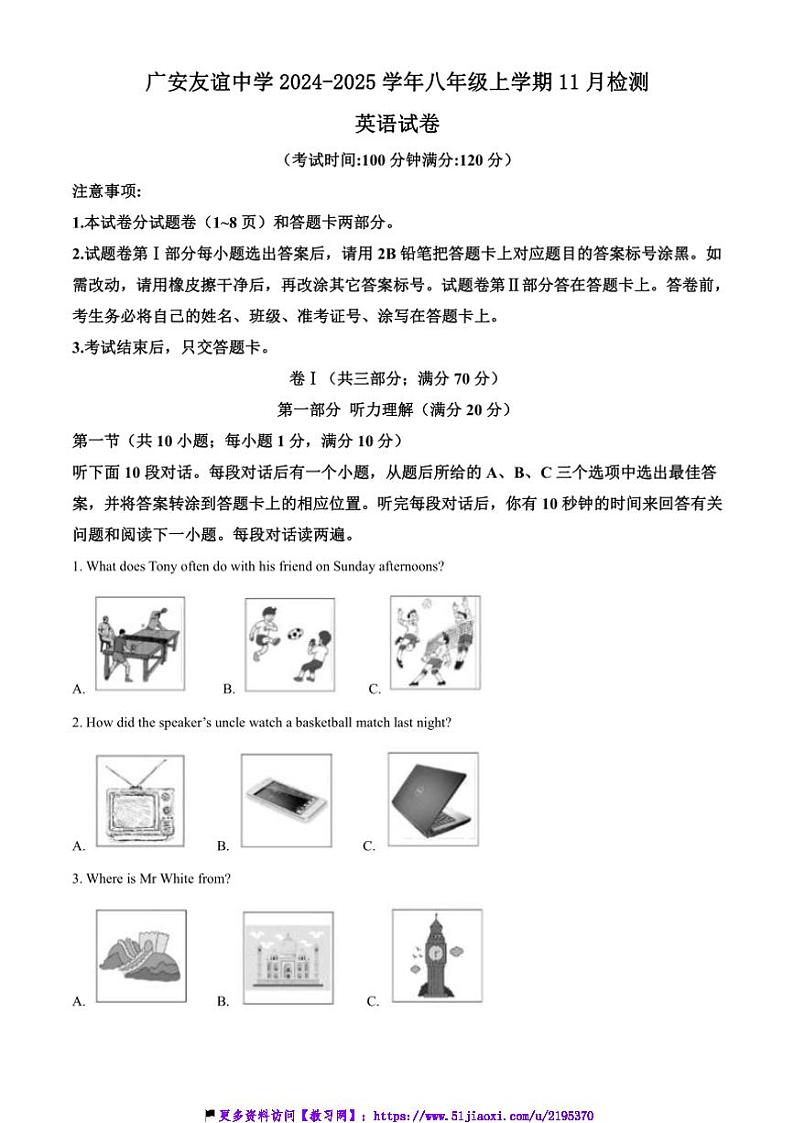 广安友谊中学 2024-2025 学年八年级上学期 11 月检测

英语试卷

（考试时间:100 分钟满分:120 分）

注意事项:

1.本试卷分试题卷（1~8 页）和答题卡两部分。

2.试题卷第Ⅰ部分每小题选出答案后，请用 2B 铅笔把答题卡上对应题目的答案标号涂黑。如需改动，请用橡皮擦干净后，再改涂其它答案标号。试题卷第Ⅱ部分答在答题卡上。答卷前，考生务必将自己的姓名、班级、准考证号、涂写在答题卡上。

3.考试结束后，只交答题卡。

卷Ⅰ（共三部分；满分 70 分）

第一部分 听力理解（满分 20 分）

第一节（共 10 小题；每小题 1 分，满分 10 分）

听下面 10 段对话。每段对话后有一个小题，从题后所给的 A、B、C 三个选项中选出最佳答案，并将答案转涂到答题卡上的相应位置。听完每段对话后，你有 10 秒钟的时间来回答有关问题和阅读下一小题。每段对话读两遍。

1. What does Tony often do with his friend on Sunday afternoons?

A. B. C.

2. How did the speaker's uncle watch a basketball match last night?

A. B. C.

3. Where is Mr White from?

A. B. C.

更多资料访问【教习网】：https://www.51jiaoxi.com/u/2195370